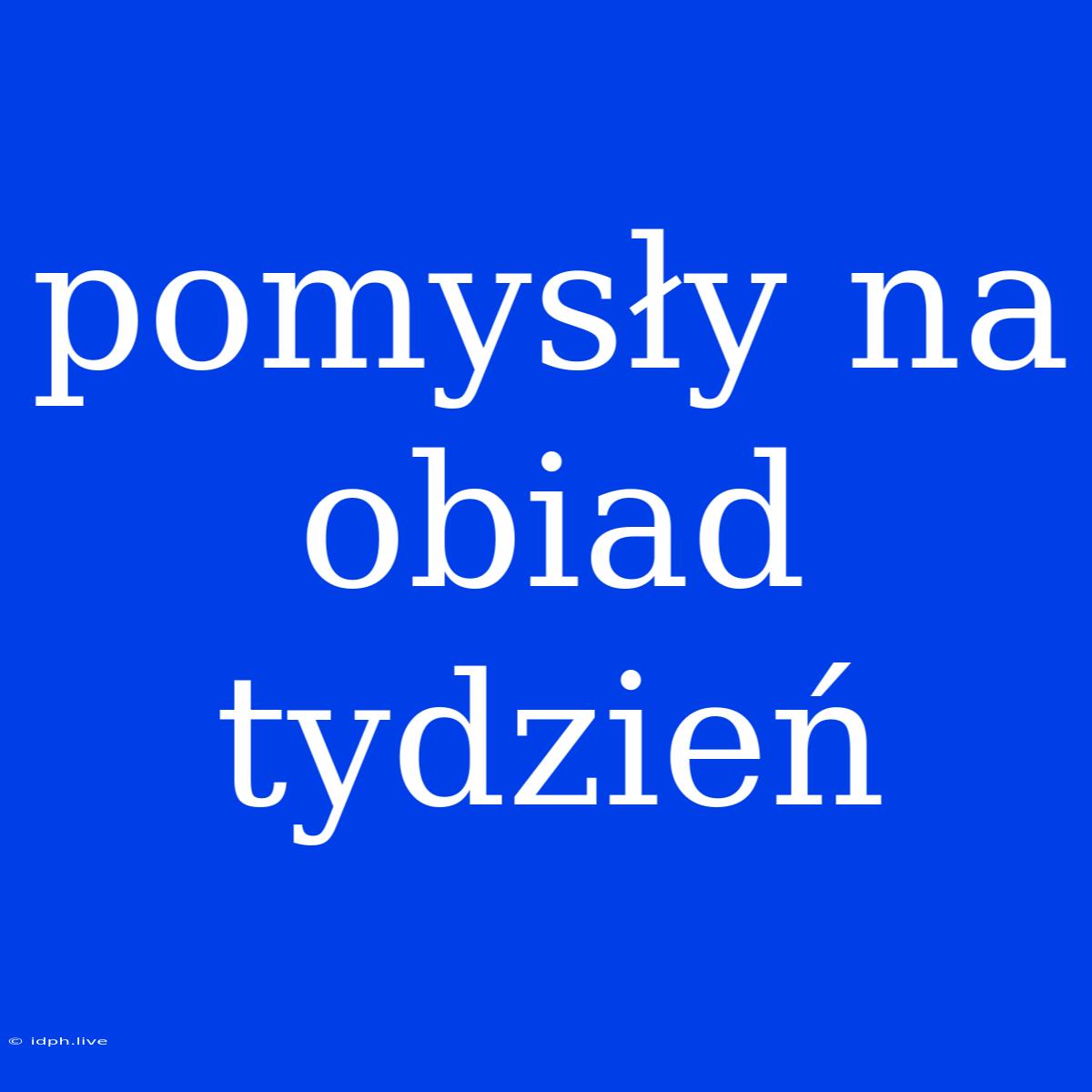 pomysły na obiad tydzień

© idph.live